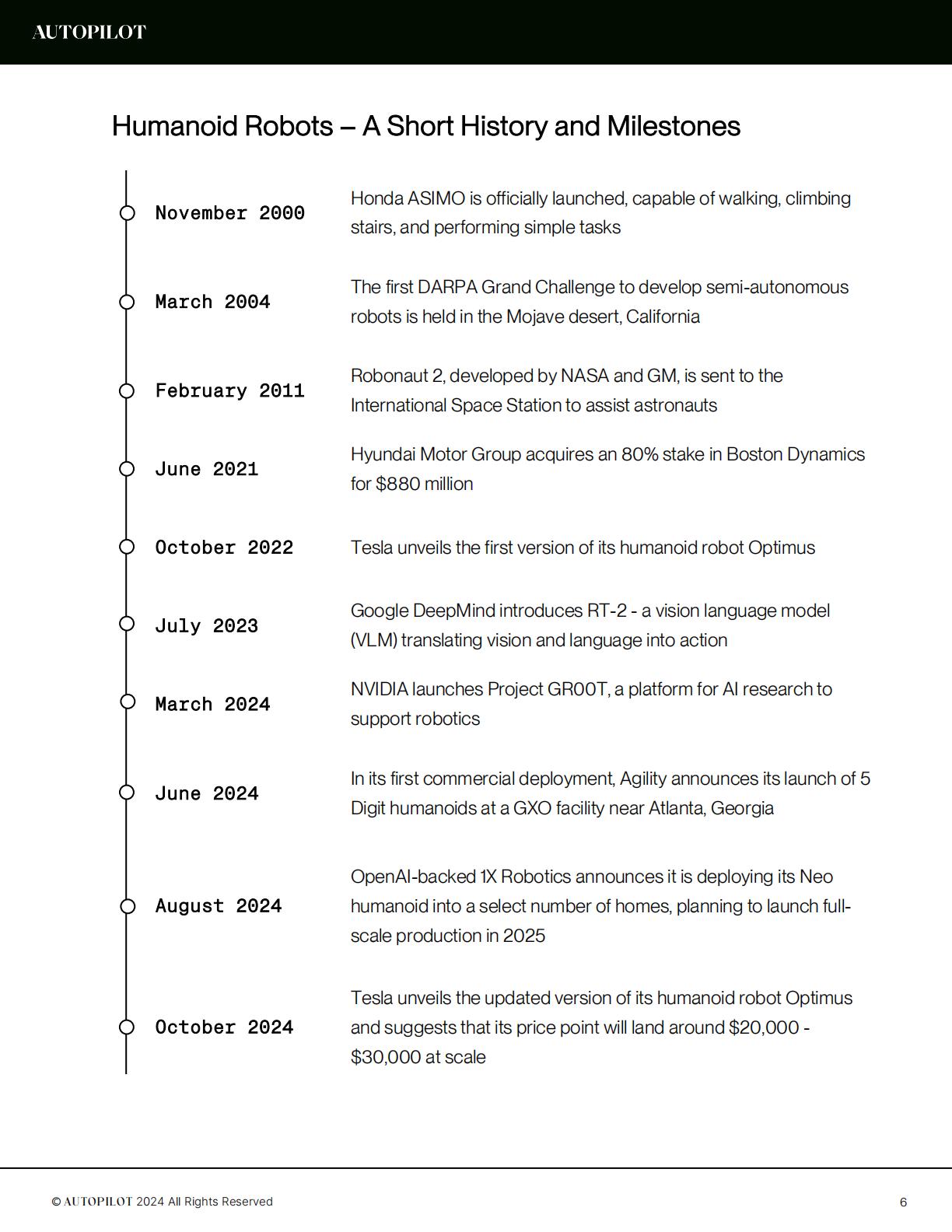 AUTOPILOT

Humanoid Robots – A Short History and Milestones

November 2000

Honda ASIMO is officially launched, capable of walking, climbing stairs, and performing simple tasks

March 2004

The first DARPA Grand Challenge to develop semi-autonomous robots is held in the Mojave desert, California

February 2011

Robonaut 2, developed by NASA and GM, is sent to the International Space Station to assist astronauts

June 2021

Hyundai Motor Group acquires an 80% stake in Boston Dynamics for $880 million

October 2022

Tesla unveils the first version of its humanoid robot Optimus

July 2023

Google DeepMind introduces RT-2 - a vision language model (VLM) translating vision and language into action

March 2024

NVIDIA launches Project GR00T, a platform for AI research to support robotics

June 2024

In its first commercial deployment, Agility announces its launch of 5 Digit humanoids at a GXO facility near Atlanta, Georgia

August 2024

OpenAI-backed 1X Robotics announces it is deploying its Neo humanoid into a select number of homes, planning to launch full-scale production in 2025

October 2024

Tesla unveils the updated version of its humanoid robot Optimus and suggests that its price point will land around $20,000 - $30,000 at scale

© AUTOPILOT 2024 All Rights Reserved

6